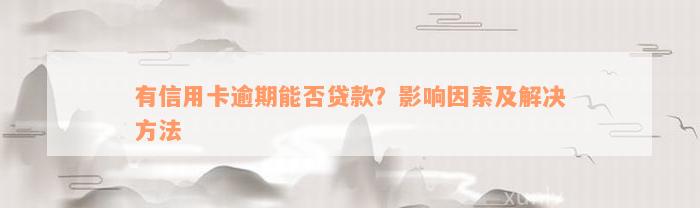 有信用卡逾期能否贷款？影响因素及解决方法